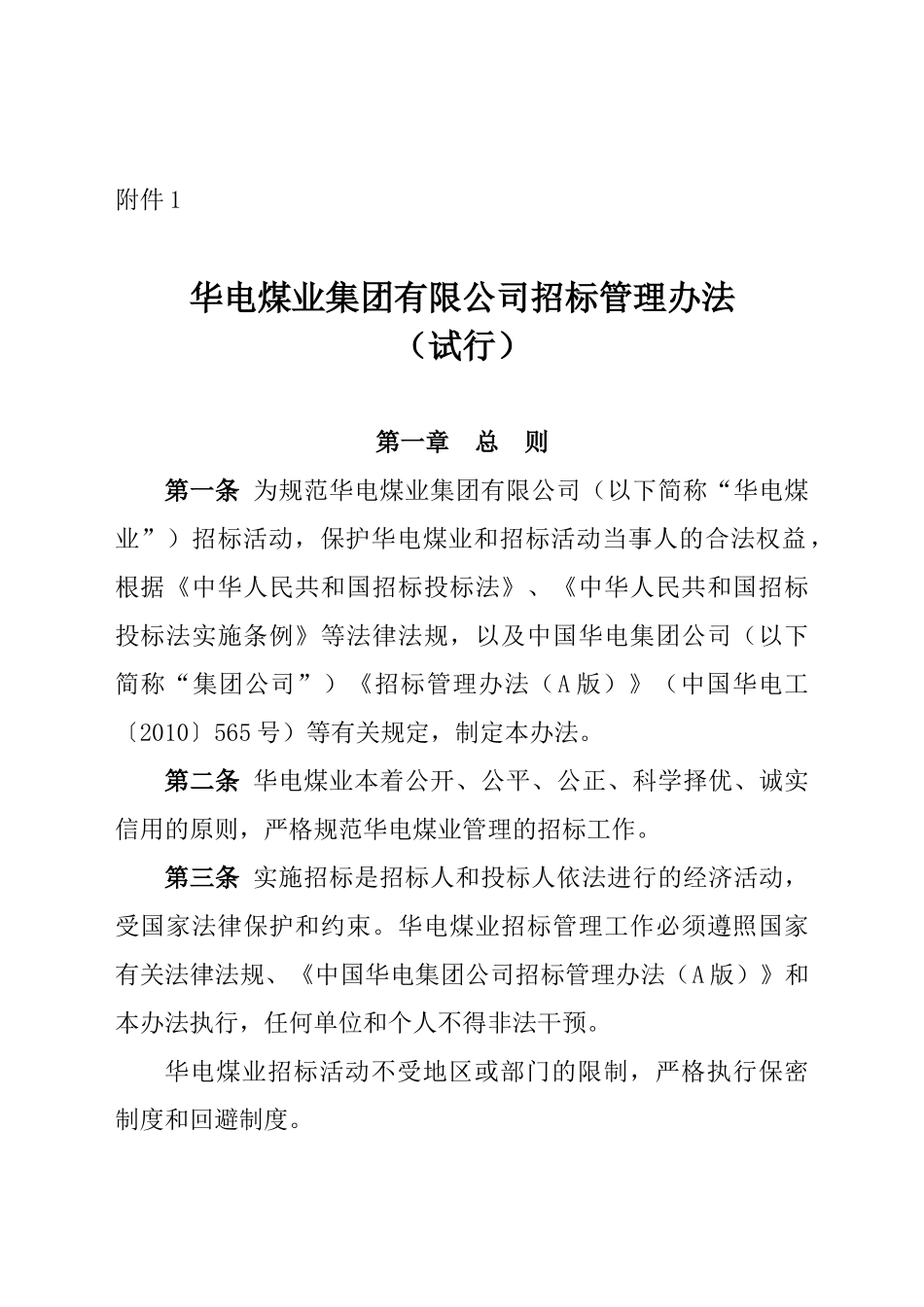 附件 1

华电煤业集团有限公司招标管理办法
（试行）

第一章　总　则

第一条 为规范华电煤业集团有限公司（以下简称“华电煤业”）招标活动，保护华电煤业和招标活动当事人的合法权益，根据《中华人民共和国招标投标法》、《中华人民共和国招标投标法实施条例》等法律法规，以及中国华电集团公司（以下简称“集团公司”）《招标管理办法（A 版）》（中国华电工〔2010〕565 号）等有关规定，制定本办法。

第二条 华电煤业本着公开、公平、公正、科学择优、诚实信用的原则，严格规范华电煤业管理的招标工作。

第三条 实施招标是招标人和投标人依法进行的经济活动，受国家法律保护和约束。华电煤业招标管理工作必须遵照国家有关法律法规、《中国华电集团公司招标管理办法（A 版）》和本办法执行，任何单位和个人不得非法干预。

华电煤业招标活动不受地区或部门的限制，严格执行保密制度和回避制度。